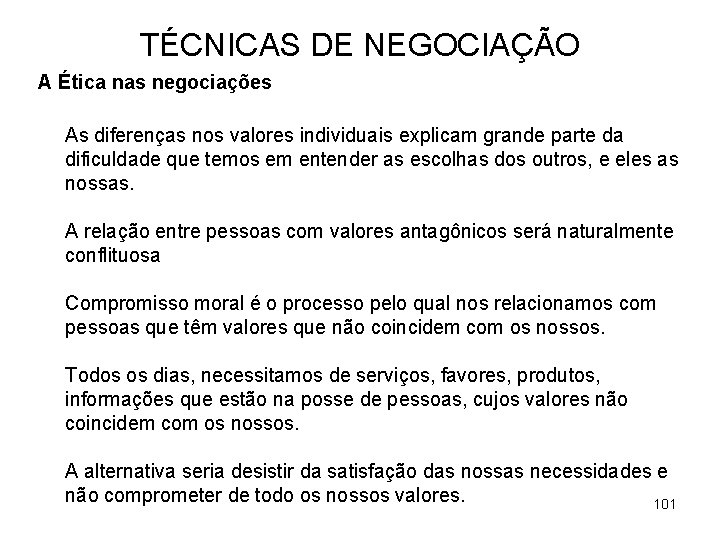 TÉCNICAS DE NEGOCIAÇÃO

A Ética nas negociações

As diferenças nos valores individuais explicam grande parte da dificuldade que temos em entender as escolhas dos outros, e eles as nossas.

A relação entre pessoas com valores antagônicos será naturalmente conflituosa

Compromisso moral é o processo pelo qual nos relacionamos com pessoas que têm valores que não coincidem com os nossos.

Todos os dias, necessitamos de serviços, favores, produtos, informações que estão na posse de pessoas, cujos valores não coincidem com os nossos.

A alternativa seria desistir da satisfação das nossas necessidades e não comprometer de todo os nossos valores.

101